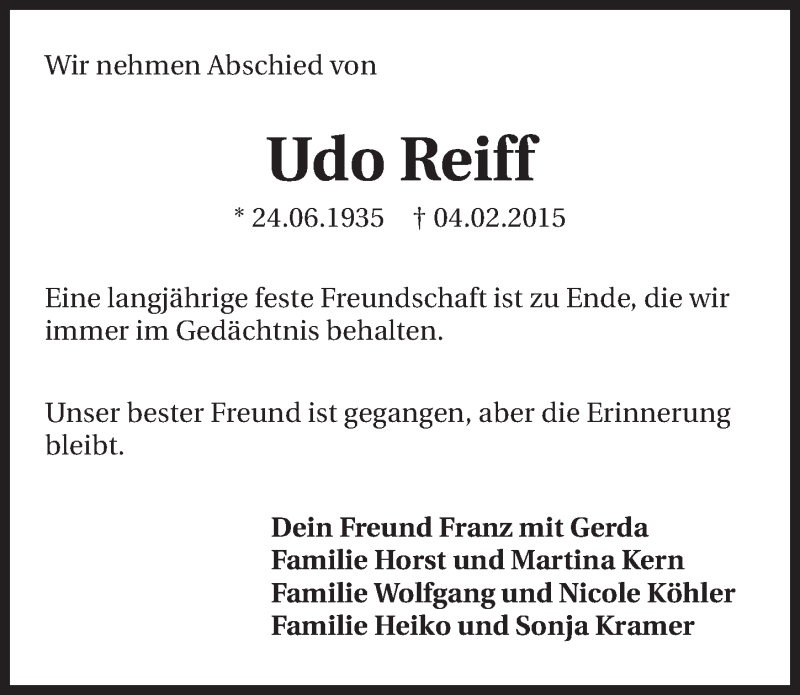 Wir nehmen Abschied von

Udo Reiff

* 24.06.1935    † 04.02.2015

Eine langjährige feste Freundschaft ist zu Ende, die wir immer im Gedächtnis behalten.

Unser bester Freund ist gegangen, aber die Erinnerung bleibt.

Dein Freund Franz mit Gerda
Familie Horst und Martina Kern
Familie Wolfgang und Nicole Köhler
Familie Heiko und Sonja Kramer